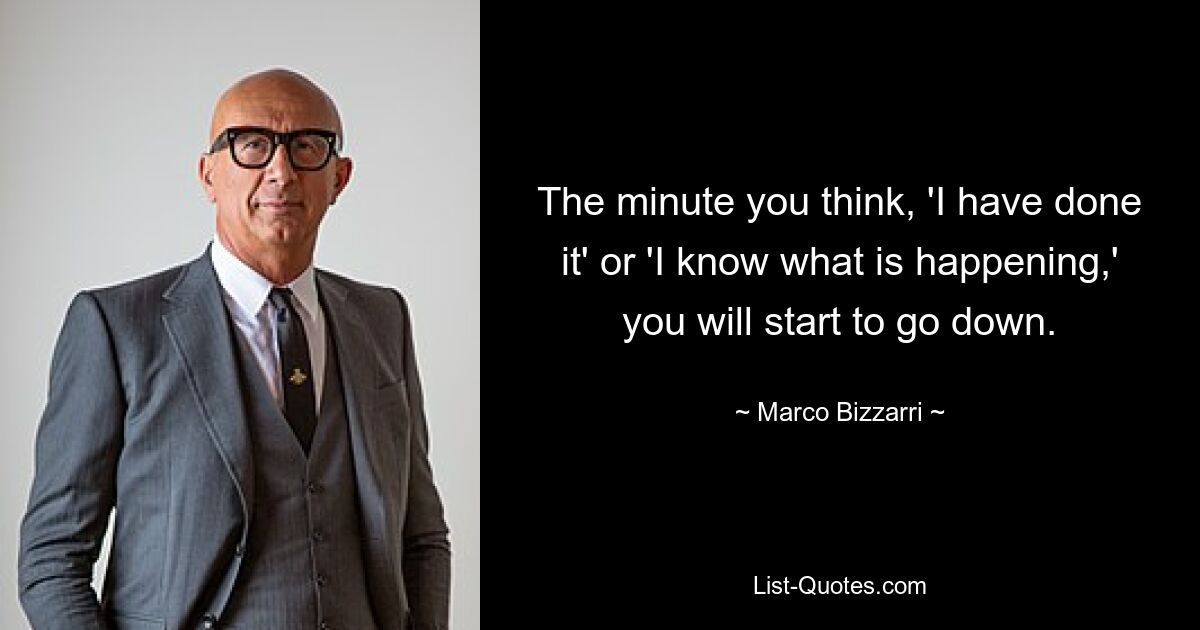 The minute you think, 'I have done it' or 'I know what is happening,' you will start to go down.

~ Marco Bizzarri ~

List-Quotes.com